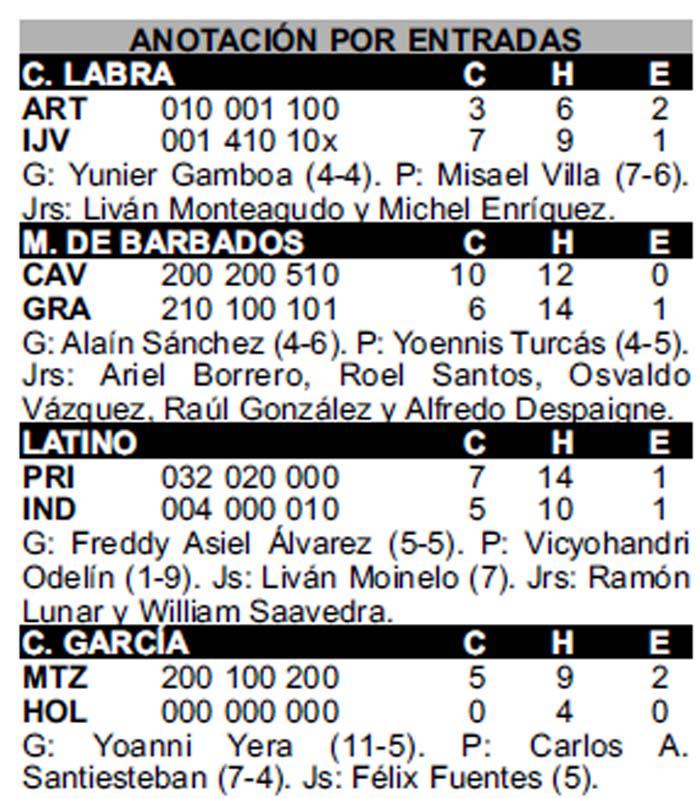 ANOTACIÓN POR ENTRADAS

| C. LABRA | | C | H | E |
|---|---|---|---|---|
| ART | 010 001 100 | 3 | 6 | 2 |
| IJV | 001 410 10x | 7 | 9 | 1 |

G: Yunier Gamboa (4-4). P: Misael Villa (7-6). Jrs: Liván Monteagudo y Michel Enríquez.

| M. DE BARBADOS | | C | H | E |
|---|---|---|---|---|
| CAV | 200 200 510 | 10 | 12 | 0 |
| GRA | 210 100 101 | 6 | 14 | 1 |

G: Alaín Sánchez (4-6). P: Yoennis Turcás (4-5). Jrs: Ariel Borrero, Roel Santos, Osvaldo Vázquez, Raúl González y Alfredo Despaigne.

| LATINO | | C | H | E |
|---|---|---|---|---|
| PRI | 032 020 000 | 7 | 14 | 1 |
| IND | 004 000 010 | 5 | 10 | 1 |

G: Freddy Asiel Álvarez (5-5). P: Vicyohandri Odelín (1-9). Js: Liván Moinelo (7). Jrs: Ramón Lunar y William Saavedra.

| C. GARCÍA | | C | H | E |
|---|---|---|---|---|
| MTZ | 200 100 200 | 5 | 9 | 2 |
| HOL | 000 000 000 | 0 | 4 | 0 |

G: Yoanni Yera (11-5). P: Carlos A. Santiesteban (7-4). Js: Félix Fuentes (5).